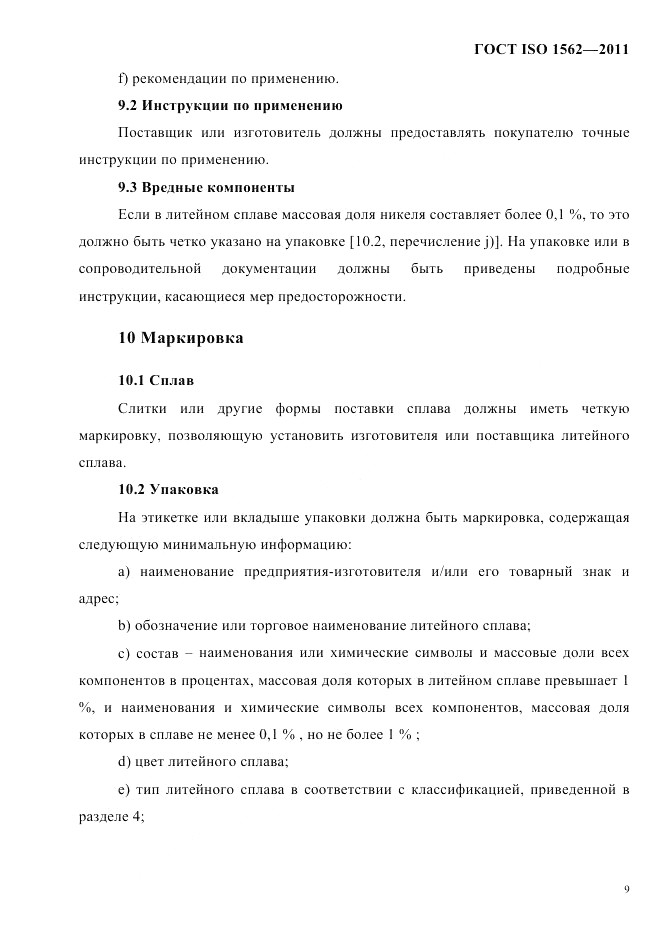 ГОСТ ISO 1562—2011

f) рекомендации по применению.

9.2 Инструкции по применению

Поставщик или изготовитель должны предоставлять покупателю точные инструкции по применению.

9.3 Вредные компоненты

Если в литейном сплаве массовая доля никеля составляет более 0,1 %, то это должно быть четко указано на упаковке [10.2, перечисление j)]. На упаковке или в сопроводительной документации должны быть приведены подробные инструкции, касающиеся мер предосторожности.

10 Маркировка

10.1 Сплав

Слитки или другие формы поставки сплава должны иметь четкую маркировку, позволяющую установить изготовителя или поставщика литейного сплава.

10.2 Упаковка

На этикетке или вкладыше упаковки должна быть маркировка, содержащая следующую минимальную информацию:

a) наименование предприятия-изготовителя и/или его товарный знак и адрес;

b) обозначение или торговое наименование литейного сплава;

c) состав – наименования или химические символы и массовые доли всех компонентов в процентах, массовая доля которых в литейном сплаве превышает 1 %, и наименования и химические символы всех компонентов, массовая доля которых в сплаве не менее 0,1 % , но не более 1 % ;

d) цвет литейного сплава;

e) тип литейного сплава в соответствии с классификацией, приведенной в разделе 4;

9